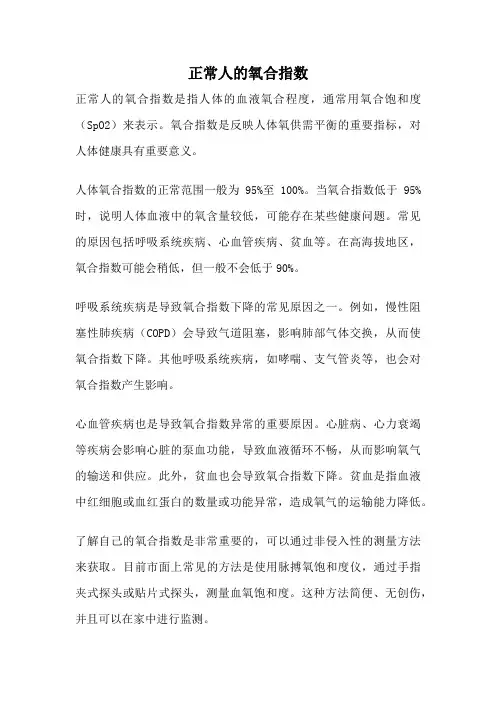 正常人的氧合指数

正常人的氧合指数是指人体的血液氧合程度，通常用氧合饱和度（SpO2）来表示。氧合指数是反映人体氧供需平衡的重要指标，对人体健康具有重要意义。

人体氧合指数的正常范围一般为 95%至 100%。当氧合指数低于 95%时，说明人体血液中的氧含量较低，可能存在某些健康问题。常见的原因包括呼吸系统疾病、心血管疾病、贫血等。在高海拔地区，氧合指数可能会稍低，但一般不会低于 90%。

呼吸系统疾病是导致氧合指数下降的常见原因之一。例如，慢性阻塞性肺疾病（COPD）会导致气道阻塞，影响肺部气体交换，从而使氧合指数下降。其他呼吸系统疾病，如哮喘、支气管炎等，也会对氧合指数产生影响。

心血管疾病也是导致氧合指数异常的重要原因。心脏病、心力衰竭等疾病会影响心脏的泵血功能，导致血液循环不畅，从而影响氧气的输送和供应。此外，贫血也会导致氧合指数下降。贫血是指血液中红细胞或血红蛋白的数量或功能异常，造成氧气的运输能力降低。

了解自己的氧合指数是非常重要的，可以通过非侵入性的测量方法来获取。目前市面上常见的方法是使用脉搏氧饱和度仪，通过手指夹式探头或贴片式探头，测量血氧饱和度。这种方法简便、无创伤，并且可以在家中进行监测。